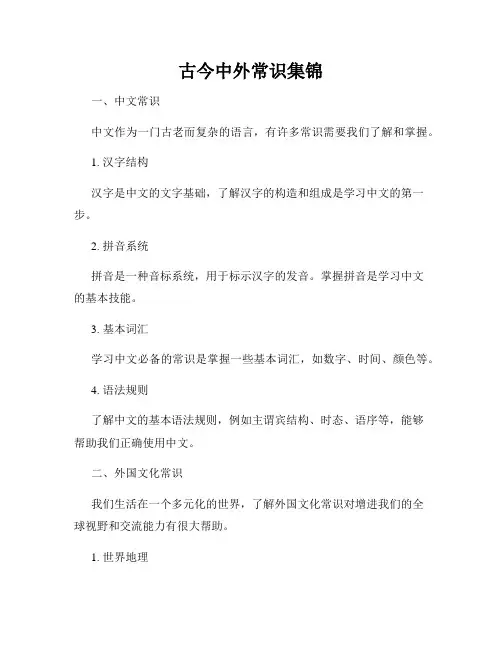 古今中外常识集锦

一、中文常识

中文作为一门古老而复杂的语言，有许多常识需要我们了解和掌握。

1. 汉字结构

汉字是中文的文字基础，了解汉字的构造和组成是学习中文的第一步。

2. 拼音系统

拼音是一种音标系统，用于标示汉字的发音。掌握拼音是学习中文的基本技能。

3. 基本词汇

学习中文必备的常识是掌握一些基本词汇，如数字、时间、颜色等。

4. 语法规则

了解中文的基本语法规则，例如主谓宾结构、时态、语序等，能够帮助我们正确使用中文。

二、外国文化常识

我们生活在一个多元化的世界，了解外国文化常识对增进我们的全球视野和交流能力有很大帮助。

1. 世界地理